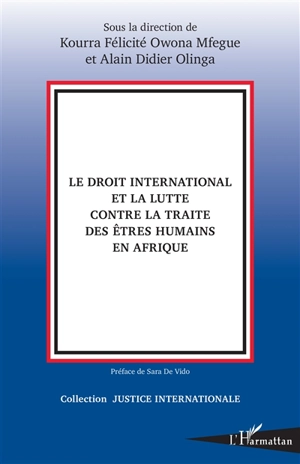 Sous la direction de
Kourra Félicité Owona Mfegue
et Alain Didier Olinga

LE DROIT INTERNATIONAL
ET LA LUTTE
CONTRE LA TRAITE
DES ÊTRES HUMAINS
EN AFRIQUE

Préface de Sara De Vido

Collection JUSTICE INTERNATIONALE

L'Harmattan